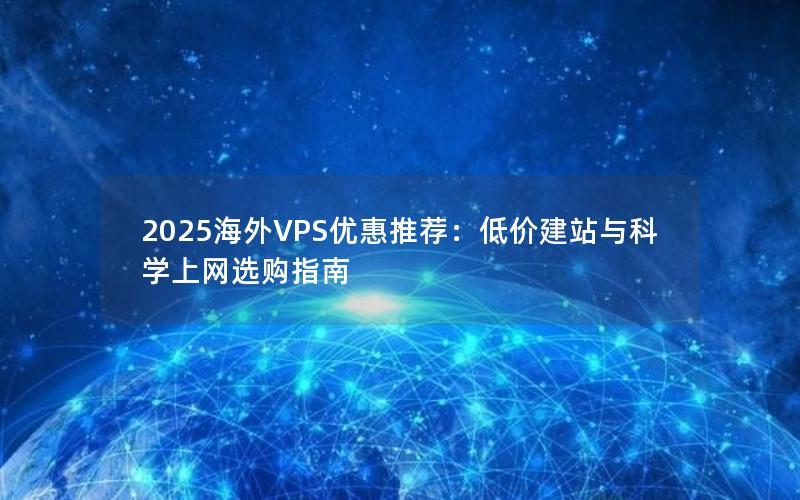 2025海外VPS优惠推荐：低价建站与科学上网选购指南